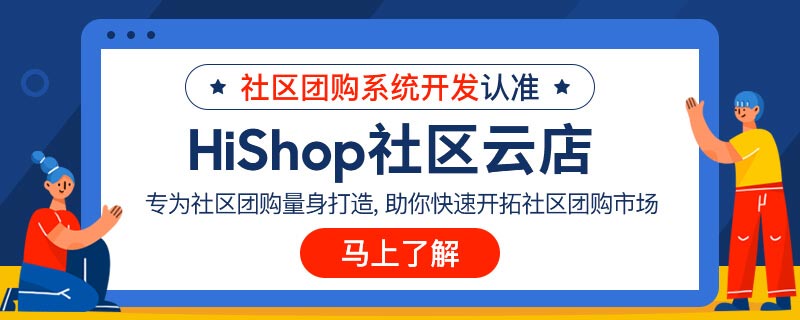 ★ 社区团购系统开发认准 ★

HiShop社区云店

专为社区团购量身打造, 助你快速开拓社区团购市场

马上了解